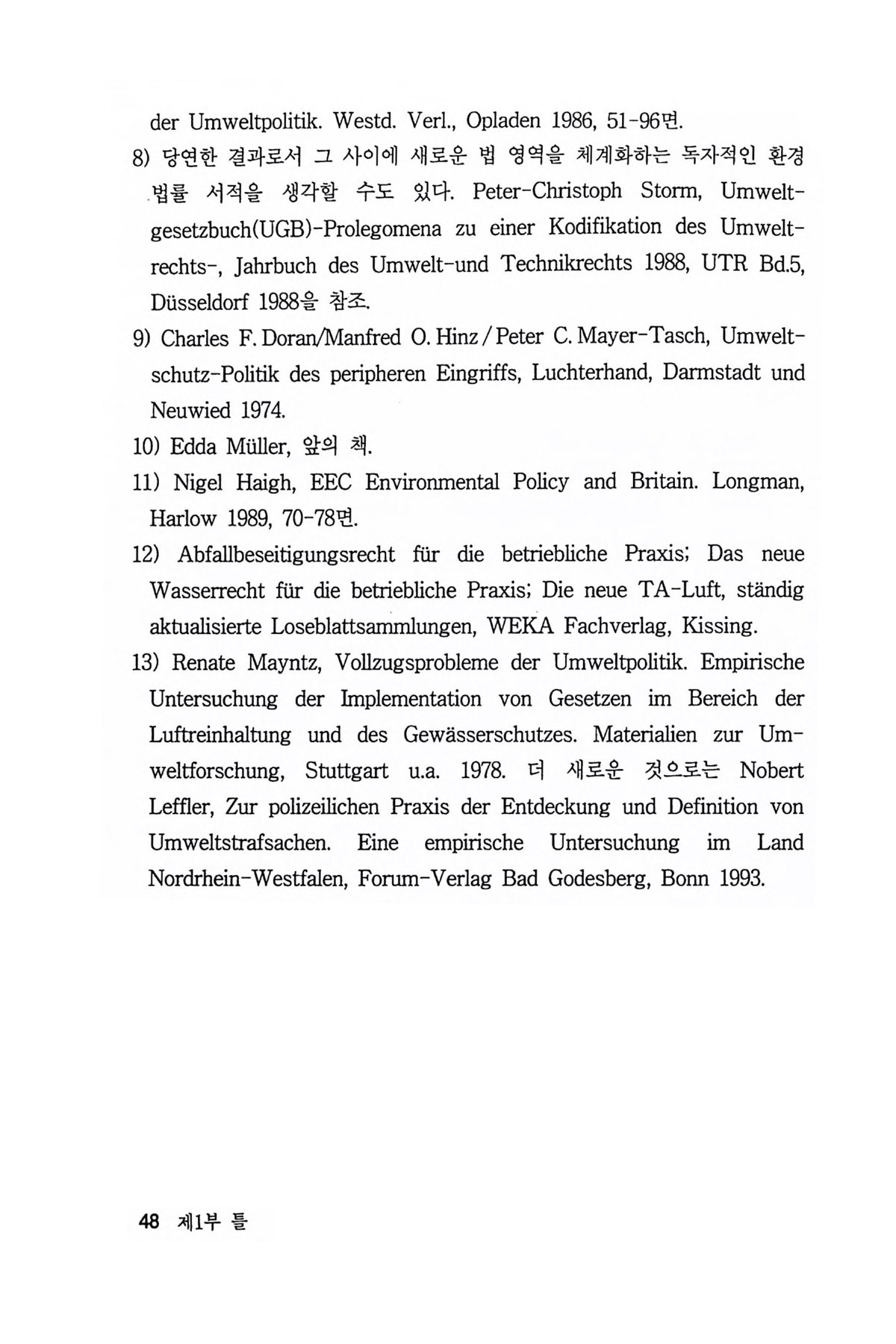 der Umweltpolitik. Westd. Verl., Opladen 1986, 51-96면.

8) 당연한 결과로서 그 사이에 새로운 법 영역을 체계화하는 독자적인 환경 법률 서적을 생각할 수도 있다. Peter-Christoph Storm, Umweltgesetzbuch(UGB)-Prolegomena zu einer Kodifikation des Umweltrechts-, Jahrbuch des Umwelt-und Technikrechts 1988, UTR Bd.5, Düsseldorf 1988을 참조.

9) Charles F. Doran/Manfred O. Hinz / Peter C. Mayer-Tasch, Umweltschutz-Politik des peripheren Eingriffs, Luchterhand, Darmstadt und Neuwied 1974.

10) Edda Müller, 앞의 책.

11) Nigel Haigh, EEC Environmental Policy and Britain. Longman, Harlow 1989, 70-78면.

12) Abfallbeseitigungsrecht für die betriebliche Praxis; Das neue Wasserrecht für die betriebliche Praxis; Die neue TA-Luft, ständig aktualisierte Loseblattsammlungen, WEKA Fachverlag, Kissing.

13) Renate Mayntz, Vollzugsprobleme der Umweltpolitik. Empirische Untersuchung der Implementation von Gesetzen im Bereich der Luftreinhaltung und des Gewässerschutzes. Materialien zur Umweltforschung, Stuttgart u.a. 1978. 더 새로운 것으로는 Nobert Leffler, Zur polizeilichen Praxis der Entdeckung und Definition von Umweltstrafsachen. Eine empirische Untersuchung im Land Nordrhein-Westfalen, Forum-Verlag Bad Godesberg, Bonn 1993.

48 제1부 틀